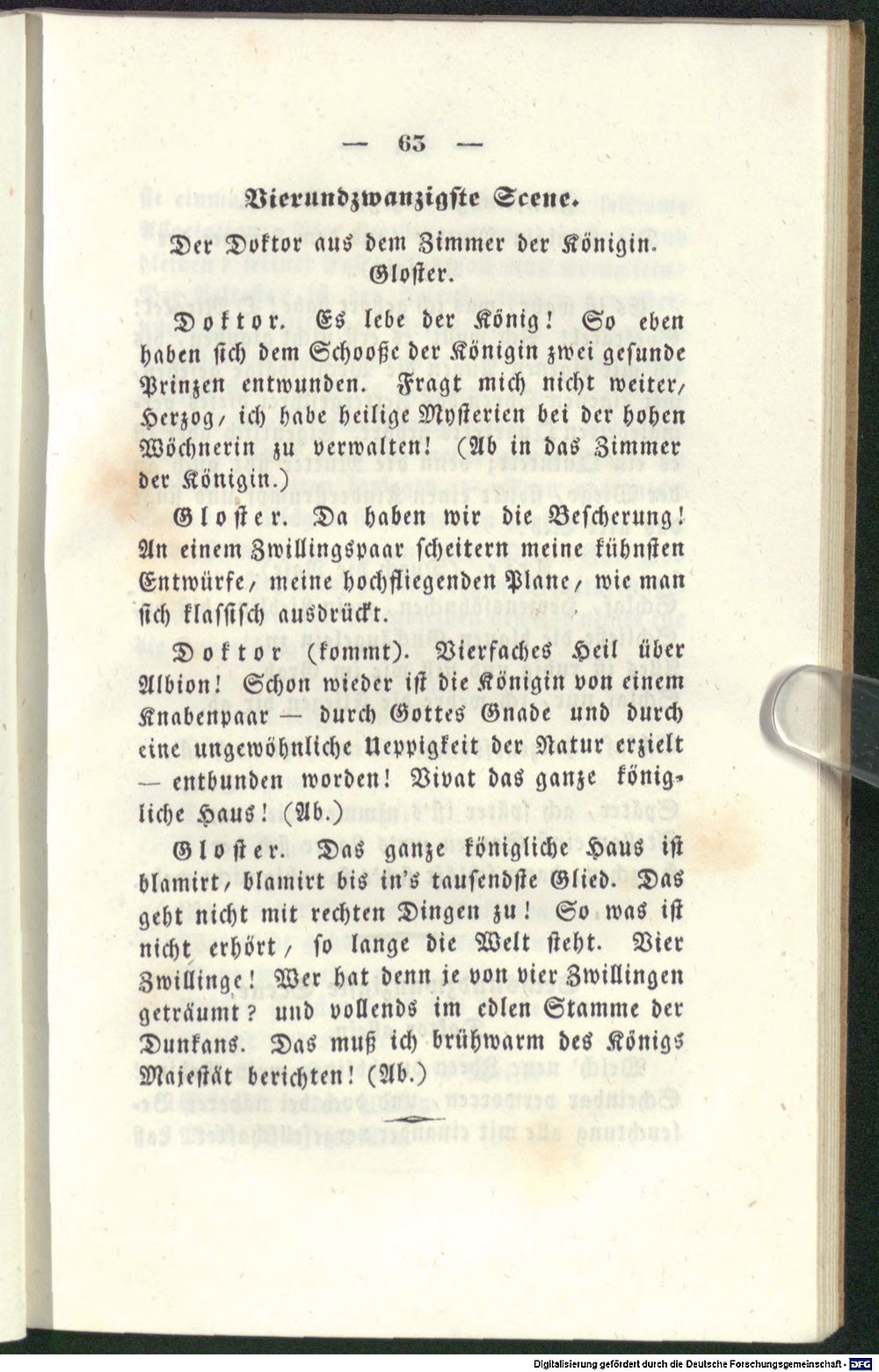 — 63 —

Vierundzwanzigste Scene.

Der Doktor aus dem Zimmer der Königin. Gloster.

Doktor. Es lebe der König! So eben haben sich dem Schooße der Königin zwei gesunde Prinzen entwunden. Fragt mich nicht weiter, Herzog, ich habe heilige Mysterien bei der hohen Wöchnerin zu verwalten! (Ab in das Zimmer der Königin.)

Gloster. Da haben wir die Bescherung! An einem Zwillingspaar scheitern meine kühnsten Entwürfe, meine hochfliegenden Plane, wie man sich klassisch ausdrückt.

Doktor (kommt). Vierfaches Heil über Albion! Schon wieder ist die Königin von einem Knabenpaar — durch Gottes Gnade und durch eine ungewöhnliche Ueppigkeit der Natur erzielt — entbunden worden! Vivat das ganze königliche Haus! (Ab.)

Gloster. Das ganze königliche Haus ist blamirt, blamirt bis in's tausendste Glied. Das geht nicht mit rechten Dingen zu! So was ist nicht erhört, so lange die Welt steht. Vier Zwillinge! Wer hat denn je von vier Zwillingen geträumt? und vollends im edlen Stamme der Dunkans. Das muß ich brühwarm des Königs Majestät berichten! (Ab.)

Digitalisierung gefördert durch die Deutsche Forschungsgemeinschaft · DFG